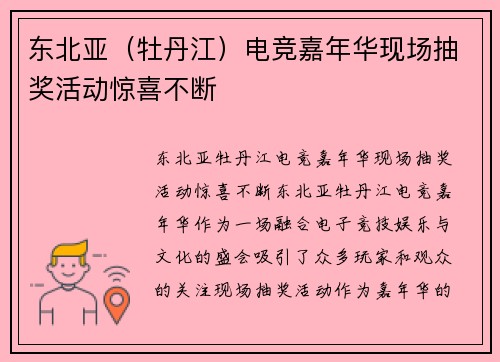 东北亚（牡丹江）电竞嘉年华现场抽奖活动惊喜不断

东北亚牡丹江电竞嘉年华现场抽奖活动惊喜不断东北亚牡丹江电竞嘉年华作为一场融合电子竞技娱乐与文化的盛会吸引了众多玩家和观众的关注现场抽奖活动作为嘉年华的